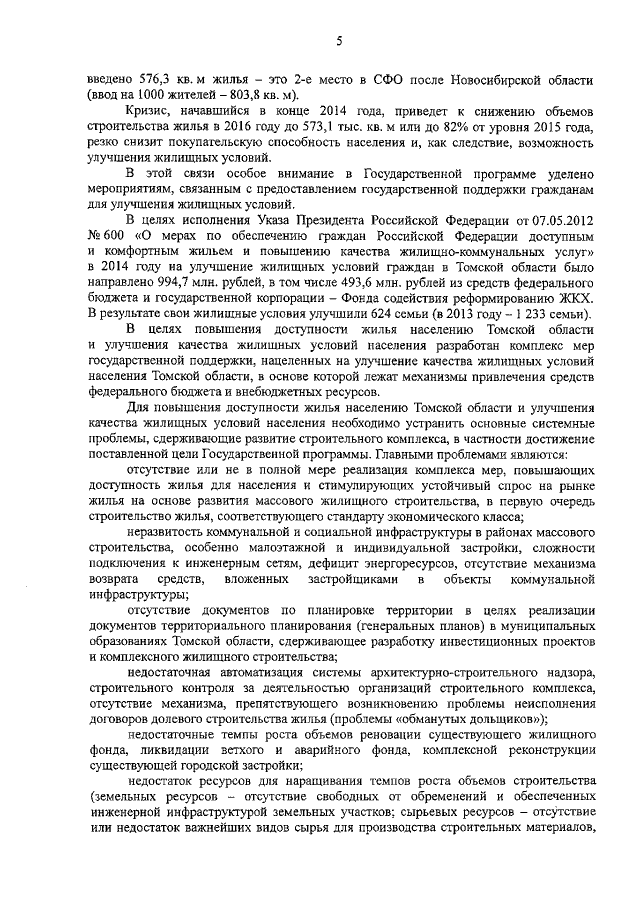 5

введено 576,3 кв. м жилья – это 2-е место в СФО после Новосибирской области (ввод на 1000 жителей – 803,8 кв. м).

Кризис, начавшийся в конце 2014 года, приведет к снижению объемов строительства жилья в 2016 году до 573,1 тыс. кв. м или до 82% от уровня 2015 года, резко снизит покупательскую способность населения и, как следствие, возможность улучшения жилищных условий.

В этой связи особое внимание в Государственной программе уделено мероприятиям, связанным с предоставлением государственной поддержки гражданам для улучшения жилищных условий.

В целях исполнения Указа Президента Российской Федерации от 07.05.2012 № 600 «О мерах по обеспечению граждан Российской Федерации доступным и комфортным жильем и повышению качества жилищно-коммунальных услуг» в 2014 году на улучшение жилищных условий граждан в Томской области было направлено 994,7 млн. рублей, в том числе 493,6 млн. рублей из средств федерального бюджета и государственной корпорации – Фонда содействия реформированию ЖКХ. В результате свои жилищные условия улучшили 624 семьи (в 2013 году – 1 233 семьи).

В целях повышения доступности жилья населению Томской области и улучшения качества жилищных условий населения разработан комплекс мер государственной поддержки, нацеленных на улучшение качества жилищных условий населения Томской области, в основе которой лежат механизмы привлечения средств федерального бюджета и внебюджетных ресурсов.

Для повышения доступности жилья населению Томской области и улучшения качества жилищных условий населения необходимо устранить основные системные проблемы, сдерживающие развитие строительного комплекса, в частности достижение поставленной цели Государственной программы. Главными проблемами являются:

отсутствие или не в полной мере реализация комплекса мер, повышающих доступность жилья для населения и стимулирующих устойчивый спрос на рынке жилья на основе развития массового жилищного строительства, в первую очередь строительство жилья, соответствующего стандарту экономического класса;

неразвитость коммунальной и социальной инфраструктуры в районах массового строительства, особенно малоэтажной и индивидуальной застройки, сложности подключения к инженерным сетям, дефицит энергоресурсов, отсутствие механизма возврата средств, вложенных застройщиками в объекты коммунальной инфраструктуры;

отсутствие документов по планировке территории в целях реализации документов территориального планирования (генеральных планов) в муниципальных образованиях Томской области, сдерживающее разработку инвестиционных проектов и комплексного жилищного строительства;

недостаточная автоматизация системы архитектурно-строительного надзора, строительного контроля за деятельностью организаций строительного комплекса, отсутствие механизма, препятствующего возникновению проблемы неисполнения договоров долевого строительства жилья (проблемы «обманутых дольщиков»);

недостаточные темпы роста объемов реновации существующего жилищного фонда, ликвидации ветхого и аварийного фонда, комплексной реконструкции существующей городской застройки;

недостаток ресурсов для наращивания темпов роста объемов строительства (земельных ресурсов – отсутствие свободных от обременений и обеспеченных инженерной инфраструктурой земельных участков; сырьевых ресурсов – отсутствие или недостаток важнейших видов сырья для производства строительных материалов,